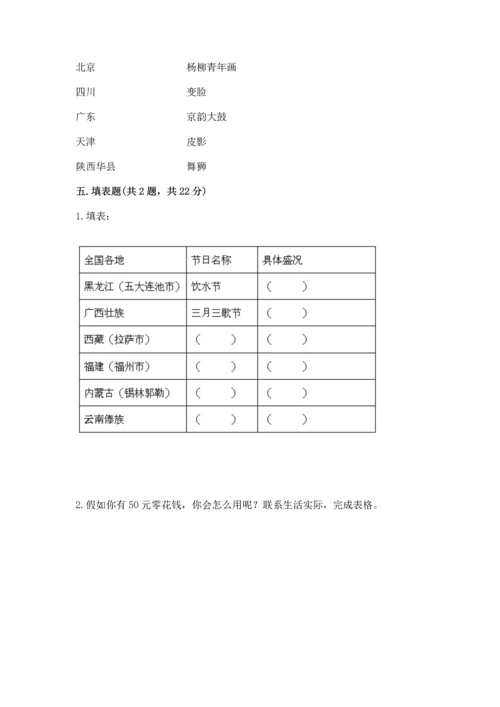 北京　　　　　杨柳青年画

四川　　　　　变脸

广东　　　　　京韵大鼓

天津　　　　　皮影

陕西华县　　　舞狮

五. 填表题(共 2 题，共 22 分)

1. 填表：

| 全国各地 | 节日名称 | 具体盛况 |
|---|---|---|
| 黑龙江（五大连池市） | 饮水节 | （　　） |
| 广西壮族 | 三月三歌节 | （　　） |
| 西藏（拉萨市） | （　　） | （　　） |
| 福建（福州市） | （　　） | （　　） |
| 内蒙古（锡林郭勒） | （　　） | （　　） |
| 云南傣族 | （　　） | （　　） |

2. 假如你有 50 元零花钱，你会怎么用呢？联系生活实际，完成表格。